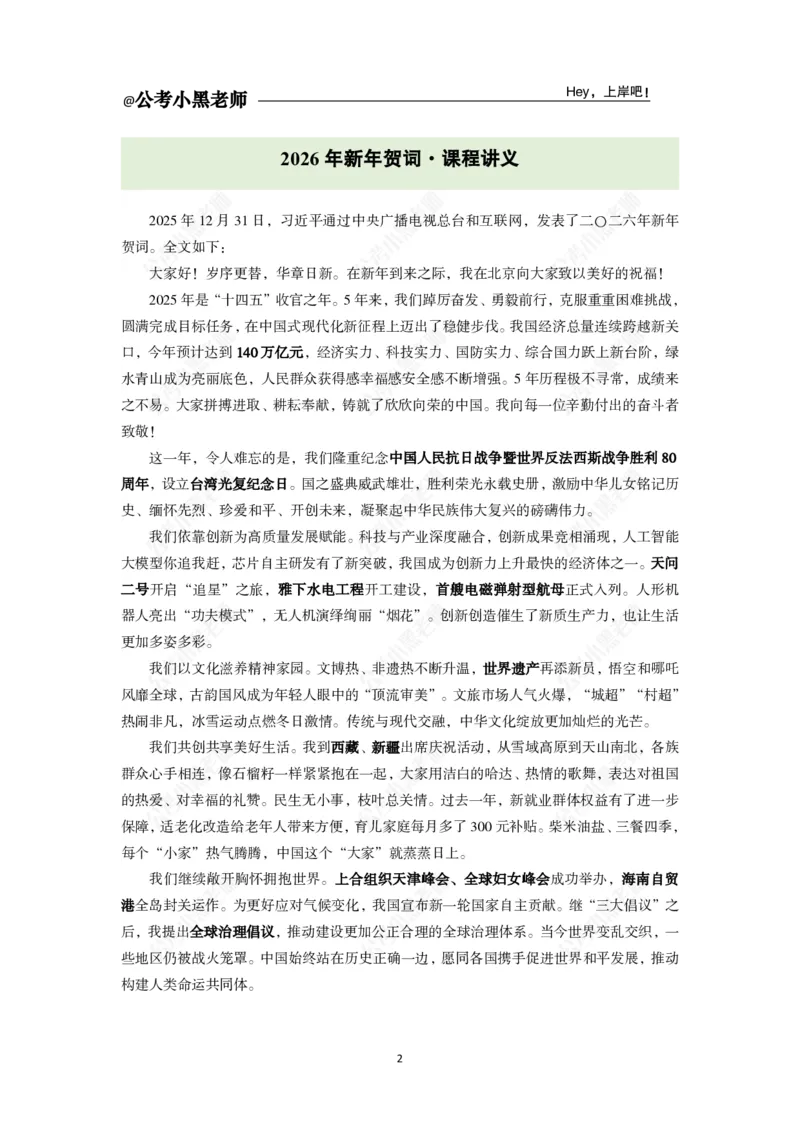 @公考小黑老师

Hey，上岸吧！

2026年新年贺词·课程讲义

2025年12月31日，习近平通过中央广播电视总台和互联网，发表了二〇二六年新年贺词。全文如下：

大家好！岁序更替，华章日新。在新年到来之际，我在北京向大家致以美好的祝福！

2025年是“十四五”收官之年。5年来，我们踔厉奋发、勇毅前行，克服重重困难挑战，圆满完成目标任务，在中国式现代化新征程上迈出了稳健步伐。我国经济总量连续跨越新关口，今年预计达到140万亿元，经济实力、科技实力、国防实力、综合国力跃上新台阶，绿水青山成为亮丽底色，人民群众获得感幸福感安全感不断增强。5年历程极不寻常，成绩来之不易。大家拼搏进取、耕耘奉献，铸就了欣欣向荣的中国。我向每一位辛勤付出的奋斗者致敬！

这一年，令人难忘的是，我们隆重纪念中国人民抗日战争暨世界反法西斯战争胜利80周年，设立台湾光复纪念日。国之盛典威武雄壮，胜利荣光永载史册，激励中华儿女铭记历史、缅怀先烈、珍爱和平、开创未来，凝聚起中华民族伟大复兴的磅礴伟力。

我们依靠创新为高质量发展赋能。科技与产业深度融合，创新成果竞相涌现，人工智能大模型你追我赶，芯片自主研发有了新突破，我国成为创新力上升最快的经济体之一。天问二号开启“追星”之旅，雅下水电工程开工建设，首艘电磁弹射型航母正式入列。人形机器人亮出“功夫模式”，无人机演绎绚丽“烟花”。创新创造催生了新质生产力，也让生活更加多姿多彩。

我们以文化滋养精神家园。文博热、非遗热不断升温，世界遗产再添新员，悟空和哪吒风靡全球，古韵国风成为年轻人眼中的“顶流审美”。文旅市场人气火爆，“城超”“村超”热闹非凡，冰雪运动点燃冬日激情。传统与现代交融，中华文化绽放更加灿烂的光芒。

我们共创共享美好生活。我到西藏、新疆出席庆祝活动，从雪域高原到天山南北，各族群众心手相连，像石榴籽一样紧紧抱在一起，大家用洁白的哈达、热情的歌舞，表达对祖国的热爱、对幸福的礼赞。民生无小事，枝叶总关情。过去一年，新就业群体权益有了进一步保障，适老化改造给老年人带来方便，育儿家庭每月多了300元补贴。柴米油盐、三餐四季，每个“小家”热气腾腾，中国这个“大家”就蒸蒸日上。

我们继续敞开胸怀拥抱世界。上合组织天津峰会、全球妇女峰会成功举办，海南自贸港全岛封关运作。为更好应对气候变化，我国宣布新一轮国家自主贡献。继“三大倡议”之后，我提出全球治理倡议，推动建设更加公正合理的全球治理体系。当今世界变乱交织，一些地区仍被战火笼罩。中国始终站在历史正确一边，愿同各国携手促进世界和平发展，推动构建人类命运共同体。

2